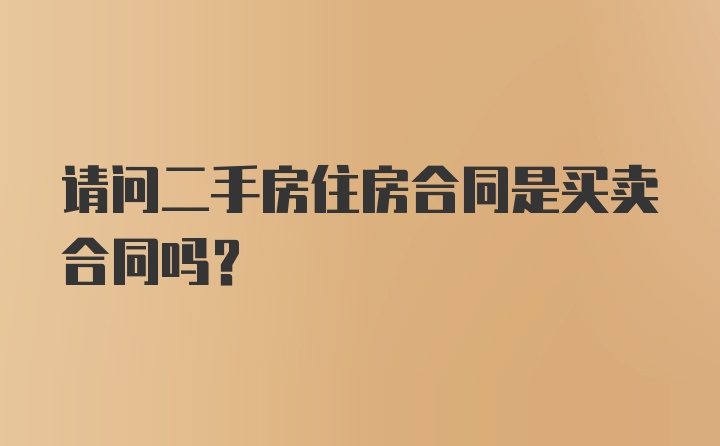 请问二手房住房合同是买卖合同吗？